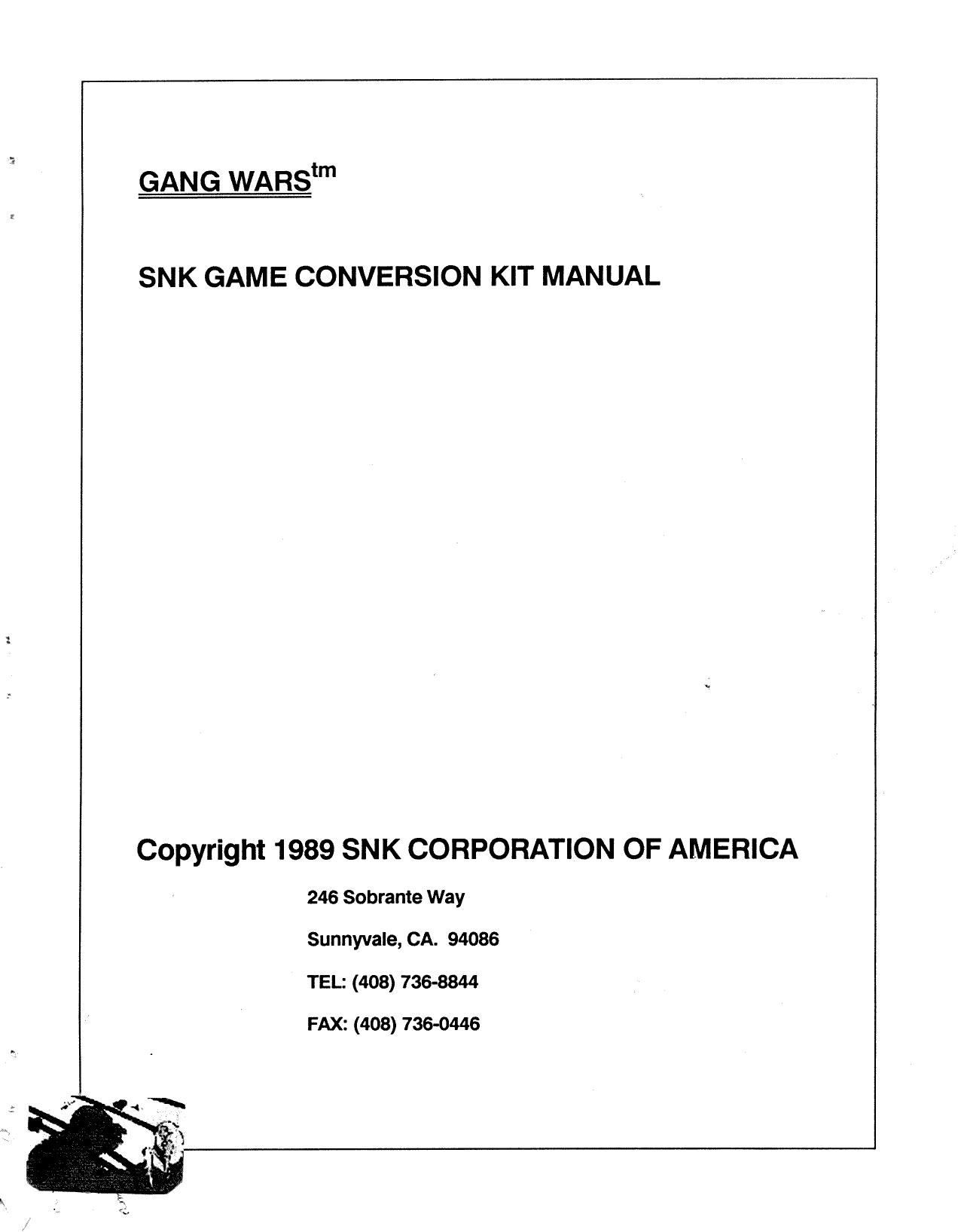 GANG WARS$^{tm}$

SNK GAME CONVERSION KIT MANUAL

Copyright 1989 SNK CORPORATION OF AMERICA

246 Sobrante Way

Sunnyvale, CA. 94086

TEL: (408) 736-8844

FAX: (408) 736-0446